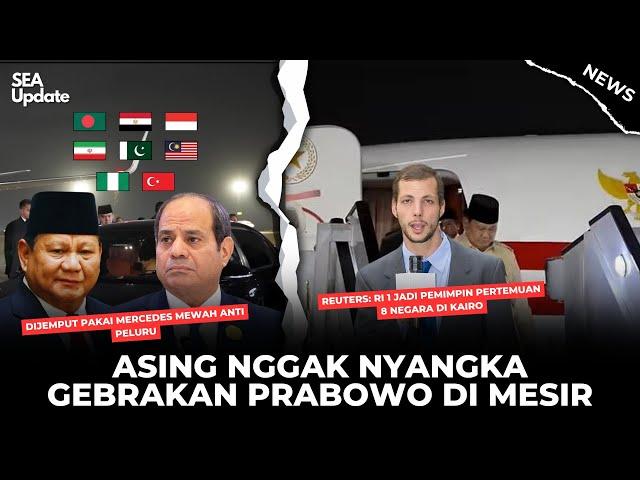 SEA Update

NEWS

DIJEMPUT PAKAI MERCEDES MEWAH ANTI PELURU

REUTERS: RI 1 JADI PEMIMPIN PERTEMUAN 8 NEGARA DI KAIRO

ASING NGGAK NYANGKA GEBRAKAN PRABOWO DI MESIR